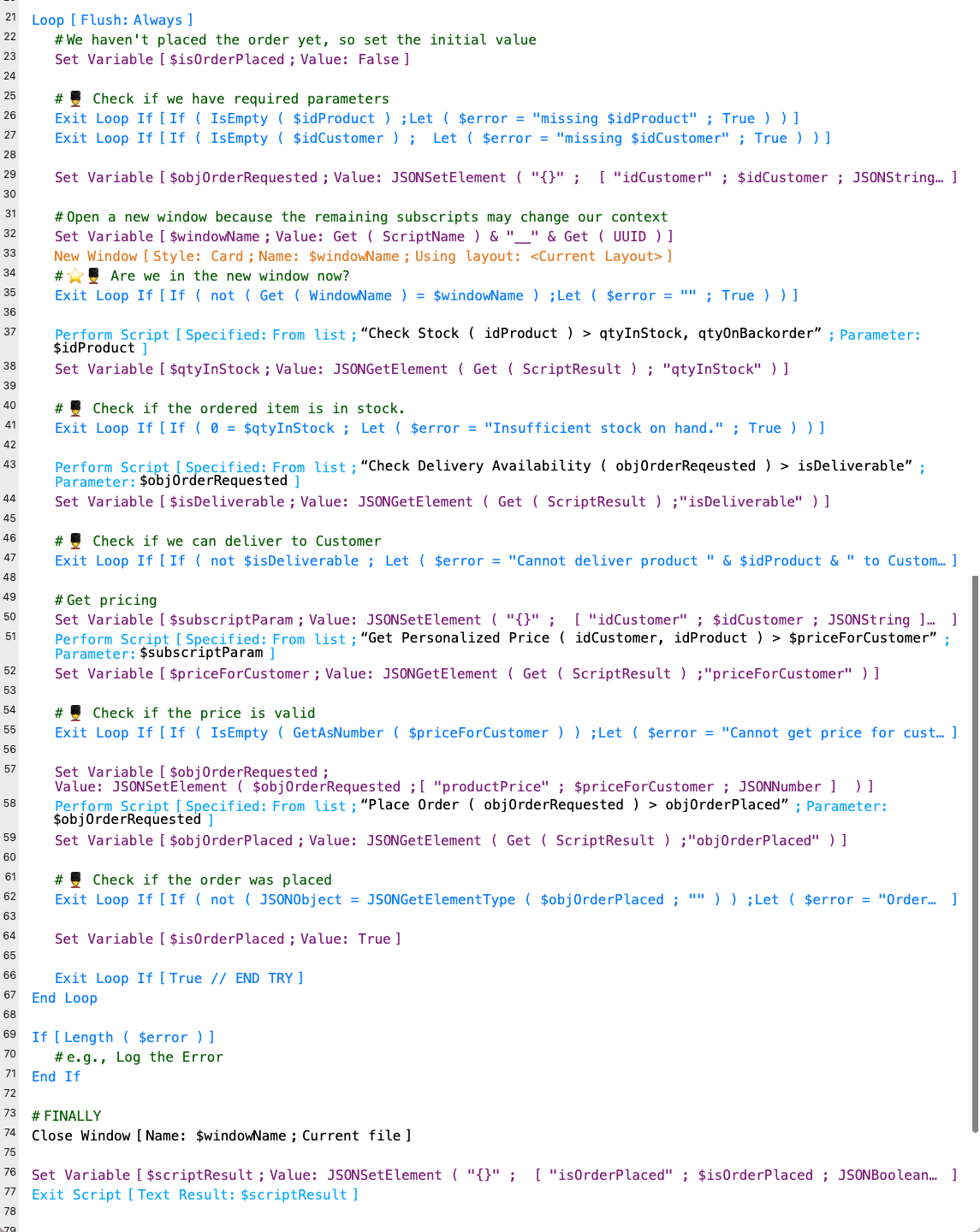 21 Loop [ Flush: Always ]
22 # We haven't placed the order yet, so set the initial value
23 Set Variable [ $isOrderPlaced ; Value: False ]
24
25 # 💂 Check if we have required parameters
26 Exit Loop If [ If ( IsEmpty ( $idProduct ) ;Let ( $error = "missing $idProduct" ; True ) ) ]
27 Exit Loop If [ If ( IsEmpty ( $idCustomer ) ; Let ( $error = "missing $idCustomer" ; True ) ) ]
28
29 Set Variable [ $objOrderRequested ; Value: JSONSetElement ( "{}" ; [ "idCustomer" ; $idCustomer ; JSONString… ]
30
31 # Open a new window because the remaining subscripts may change our context
32 Set Variable [ $windowName ; Value: Get ( ScriptName ) & "__" & Get ( UUID ) ]
33 New Window [ Style: Card ; Name: $windowName ; Using layout: <Current Layout> ]
34 # ⭐💂 Are we in the new window now?
35 Exit Loop If [ If ( not ( Get ( WindowName ) = $windowName ) ;Let ( $error = "" ; True ) ) ]
36
37 Perform Script [ Specified: From list ; “Check Stock ( idProduct ) > qtyInStock, qtyOnBackorder” ; Parameter: $idProduct ]
38 Set Variable [ $qtyInStock ; Value: JSONGetElement ( Get ( ScriptResult ) ; "qtyInStock" ) ]
39
40 # 💂 Check if the ordered item is in stock.
41 Exit Loop If [ If ( 0 = $qtyInStock ; Let ( $error = "Insufficient stock on hand." ; True ) ) ]
42
43 Perform Script [ Specified: From list ; “Check Delivery Availability ( objOrderReqeusted ) > isDeliverable” ; Parameter: $objOrderRequested ]
44 Set Variable [ $isDeliverable ; Value: JSONGetElement ( Get ( ScriptResult ) ;"isDeliverable" ) ]
45
46 # 💂 Check if we can deliver to Customer
47 Exit Loop If [ If ( not $isDeliverable ; Let ( $error = "Cannot deliver product " & $idProduct & " to Custom… ]
48
49 # Get pricing
50 Set Variable [ $subscriptParam ; Value: JSONSetElement ( "{}" ; [ "idCustomer" ; $idCustomer ; JSONString ]… ]
51 Perform Script [ Specified: From list ; “Get Personalized Price ( idCustomer, idProduct ) > $priceForCustomer” ; Parameter: $subscriptParam ]
52 Set Variable [ $priceForCustomer ; Value: JSONGetElement ( Get ( ScriptResult ) ;"priceForCustomer" ) ]
53
54 # 💂 Check if the price is valid
55 Exit Loop If [ If ( IsEmpty ( GetAsNumber ( $priceForCustomer ) ) ;Let ( $error = "Cannot get price for cust… ]
56
57 Set Variable [ $objOrderRequested ; Value: JSONSetElement ( $objOrderRequested ;[ "productPrice" ; $priceForCustomer ; JSONNumber ] ) ]
58 Perform Script [ Specified: From list ; “Place Order ( objOrderRequested ) > objOrderPlaced” ; Parameter: $objOrderRequested ]
59 Set Variable [ $objOrderPlaced ; Value: JSONGetElement ( Get ( ScriptResult ) ;"objOrderPlaced" ) ]
60
61 # 💂 Check if the order was placed
62 Exit Loop If [ If ( not ( JSONObject = JSONGetElementType ( $objOrderPlaced ; "" ) ) ;Let ( $error = "Order… ]
63
64 Set Variable [ $isOrderPlaced ; Value: True ]
65
66 Exit Loop If [ True // END TRY ]
67 End Loop
68
69 If [ Length ( $error ) ]
70 # e.g., Log the Error
71 End If
72
73 # FINALLY
74 Close Window [ Name: $windowName ; Current file ]
75
76 Set Variable [ $scriptResult ; Value: JSONSetElement ( "{}" ; [ "isOrderPlaced" ; $isOrderPlaced ; JSONBoolean… ]
77 Exit Script [ Text Result: $scriptResult ]
78
79